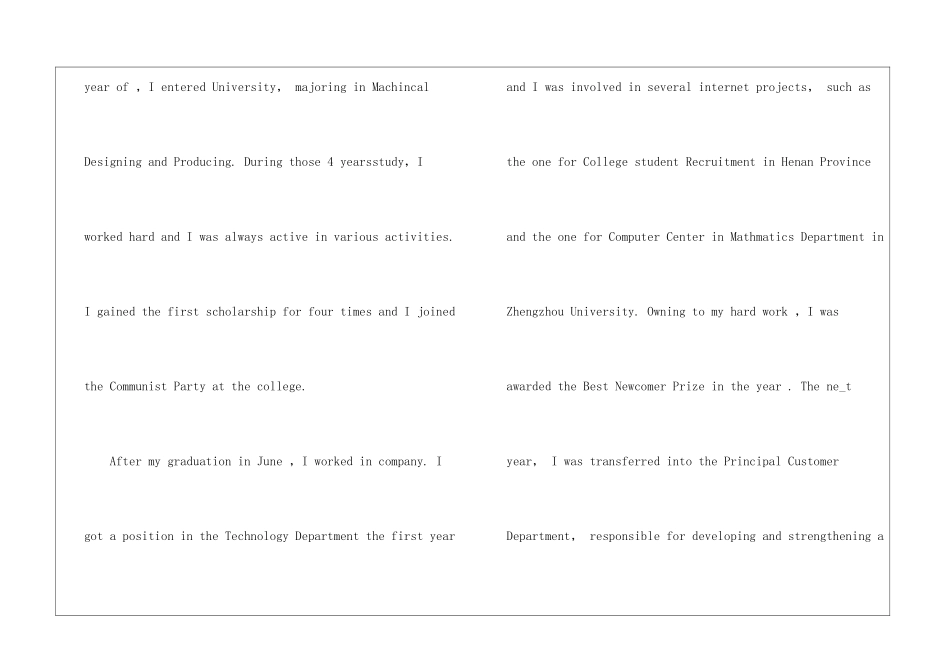 year of , I entered University, majoring in Machincal Designing and Producing. During those 4 yearsstudy, I worked hard and I was always active in various activities. I gained the first scholarship for four times and I joined the Communist Party at the college.

After my graduation in June , I worked in company. I got a position in the Technology Department the first year

and I was involved in several internet projects, such as the one for College student Recruitment in Henan Province and the one for Computer Center in Mathmatics Department in Zhengzhou University. Owning to my hard work , I was awarded the Best Newcomer Prize in the year . The ne_t year, I was transferred into the Principal Customer Department, responsible for developing and strengthening a